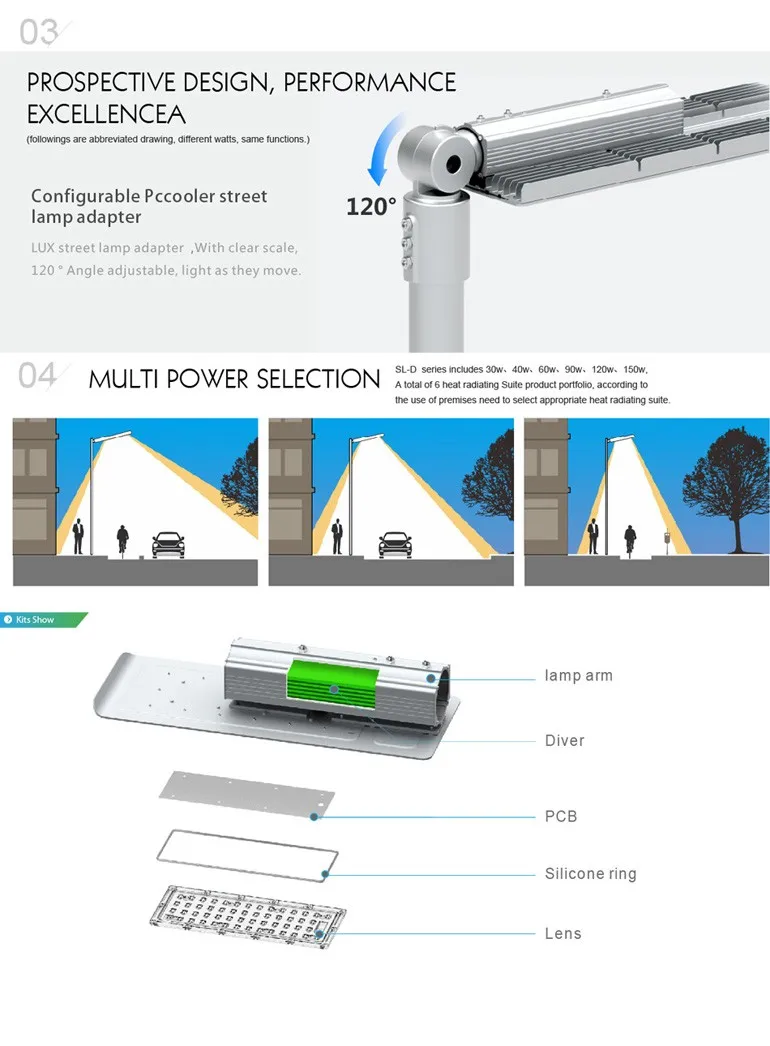 03

PROSPECTIVE DESIGN, PERFORMANCE EXCELLENCEA

(followings are abbreviated drawing, different watts, same functions.)

Configurable Pccooler street lamp adapter

LUX street lamp adapter ,With clear scale, 120 ° Angle adjustable, light as they move.

120°

04

MULTI POWER SELECTION

SL-D series includes 30w、40w、60w、90w、120w、150w, A total of 6 heat radiating Suite product portfolio, according to the use of premises need to select appropriate heat radiating suite.

Kits Show

lamp arm

Diver

PCB

Silicone ring

Lens